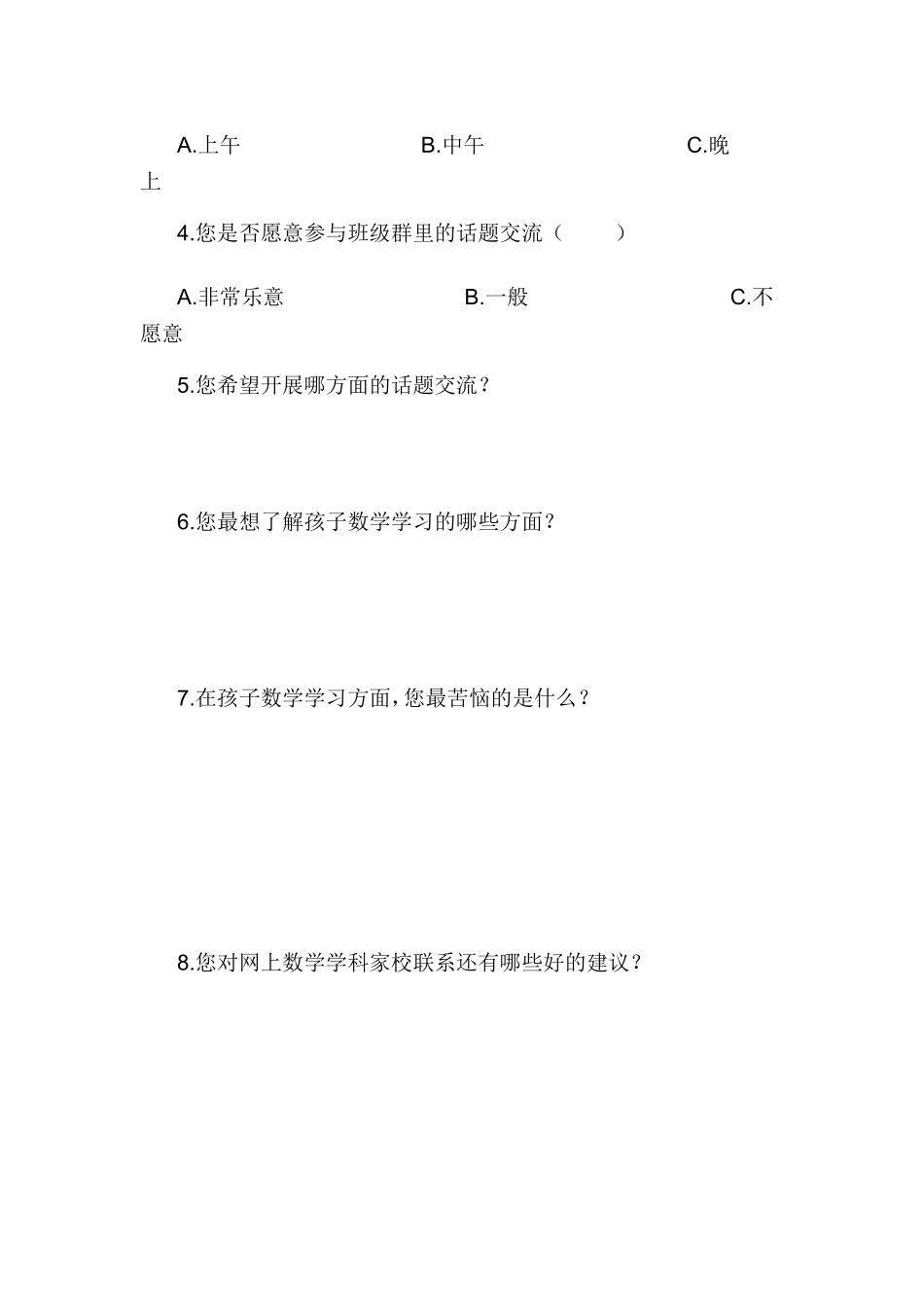 A.上午　　　　　　B.中午　　　　　　　C.晚上

4.您是否愿意参与班级群里的话题交流（　　）

A.非常乐意　　　　　　B.一般　　　　　　C.不愿意

5.您希望开展哪方面的话题交流？

6.您最想了解孩子数学学习的哪些方面？

7.在孩子数学学习方面，您最苦恼的是什么？

8.您对网上数学学科家校联系还有哪些好的建议？